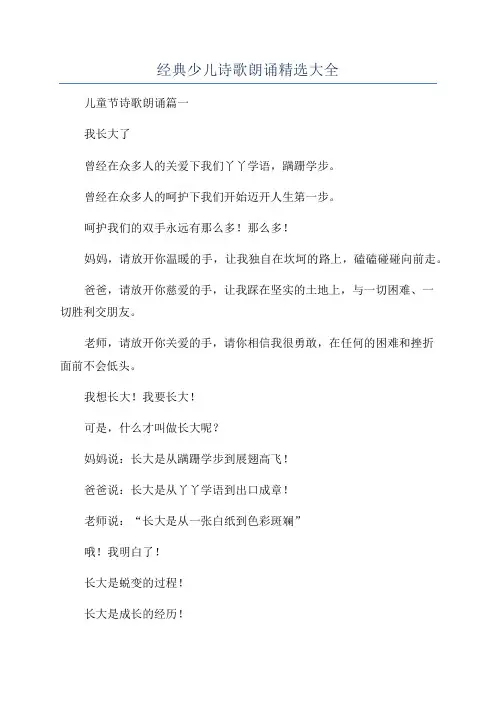 经典少儿诗歌朗诵精选大全

儿童节诗歌朗诵篇一

我长大了

曾经在众多人的关爱下我们丫丫学语，蹒跚学步。

曾经在众多人的呵护下我们开始迈开人生第一步。

呵护我们的双手永远有那么多！那么多！

妈妈，请放开你温暖的手，让我独自在坎坷的路上，磕磕碰碰向前走。

爸爸，请放开你慈爱的手，让我踩在坚实的土地上，与一切困难、一切胜利交朋友。

老师，请放开你关爱的手，请你相信我很勇敢，在任何的困难和挫折面前不会低头。

我想长大！我要长大！

可是，什么才叫做长大呢？

妈妈说：长大是从蹒跚学步到展翅高飞！

爸爸说：长大是从丫丫学语到出口成章！

老师说：“长大是从一张白纸到色彩斑斓”

哦！我明白了！

长大是蜕变的过程！

长大是成长的经历！